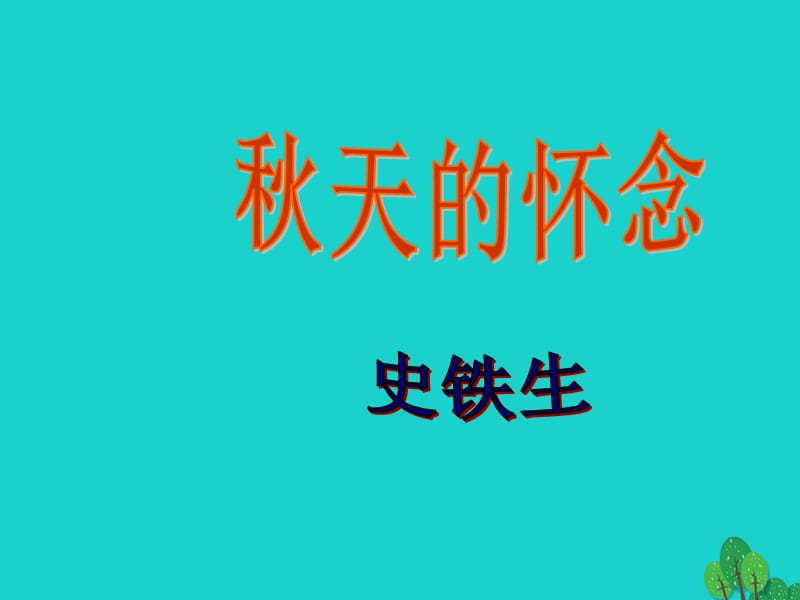 秋天的怀念

史铁生